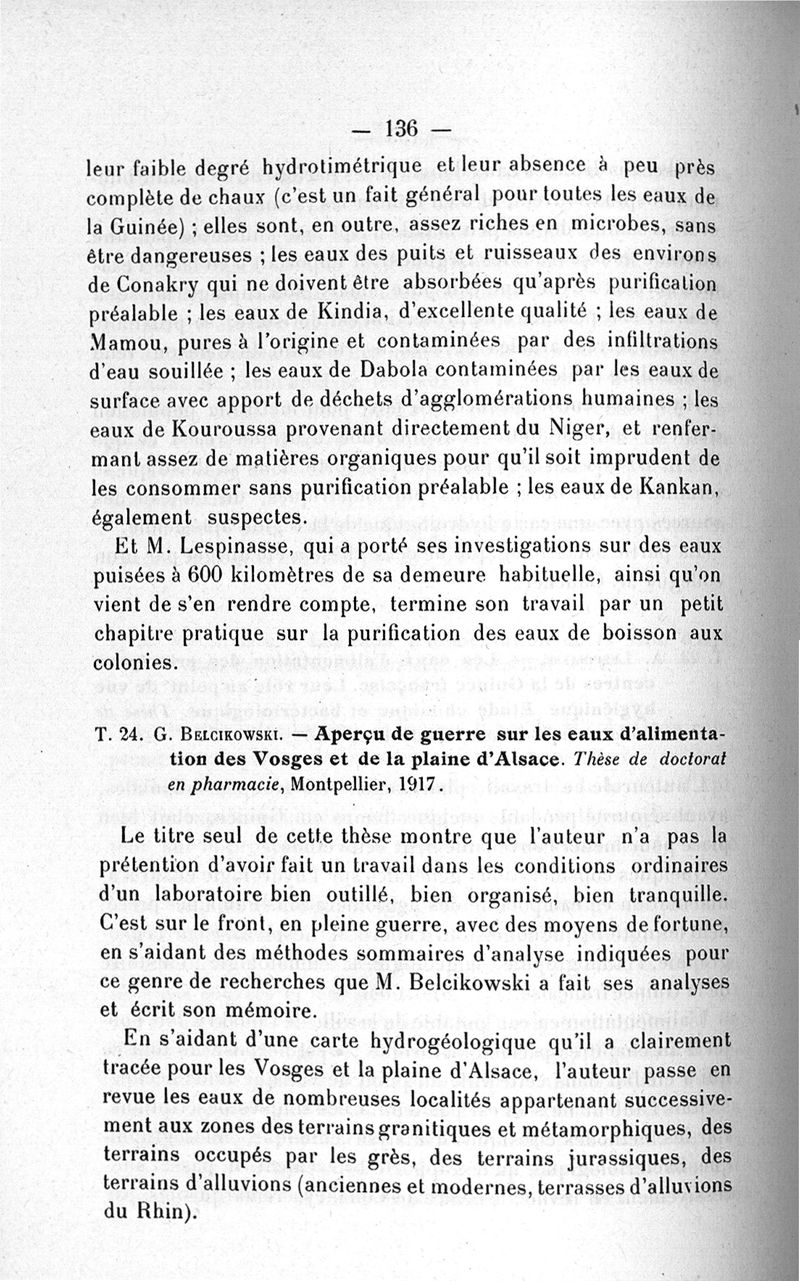 — 136 —

leur faible degré hydrotimétrique et leur absence à peu près complète de chaux (c'est un fait général pour toutes les eaux de la Guinée) ; elles sont, en outre, assez riches en microbes, sans être dangereuses ; les eaux des puits et ruisseaux des environs de Conakry qui ne doivent être absorbées qu'après purification préalable ; les eaux de Kindia, d'excellente qualité ; les eaux de Mamou, pures à l'origine et contaminées par des infiltrations d'eau souillée ; les eaux de Dabola contaminées par les eaux de surface avec apport de déchets d'agglomérations humaines ; les eaux de Kouroussa provenant directement du Niger, et renfermant assez de matières organiques pour qu'il soit imprudent de les consommer sans purification préalable ; les eaux de Kankan, également suspectes.

Et M. Lespinasse, qui a porté ses investigations sur des eaux puisées à 600 kilomètres de sa demeure habituelle, ainsi qu'on vient de s'en rendre compte, termine son travail par un petit chapitre pratique sur la purification des eaux de boisson aux colonies.

T. 24. G. Belcikowski. — Aperçu de guerre sur les eaux d'alimentation des Vosges et de la plaine d'Alsace. Thèse de doctorat en pharmacie, Montpellier, 1917.

Le titre seul de cette thèse montre que l'auteur n'a pas la prétention d'avoir fait un travail dans les conditions ordinaires d'un laboratoire bien outillé, bien organisé, bien tranquille. C'est sur le front, en pleine guerre, avec des moyens de fortune, en s'aidant des méthodes sommaires d'analyse indiquées pour ce genre de recherches que M. Belcikowski a fait ses analyses et écrit son mémoire.

En s'aidant d'une carte hydrogéologique qu'il a clairement tracée pour les Vosges et la plaine d'Alsace, l'auteur passe en revue les eaux de nombreuses localités appartenant successivement aux zones des terrains granitiques et métamorphiques, des terrains occupés par les grès, des terrains jurassiques, des terrains d'alluvions (anciennes et modernes, terrasses d'alluvions du Rhin).